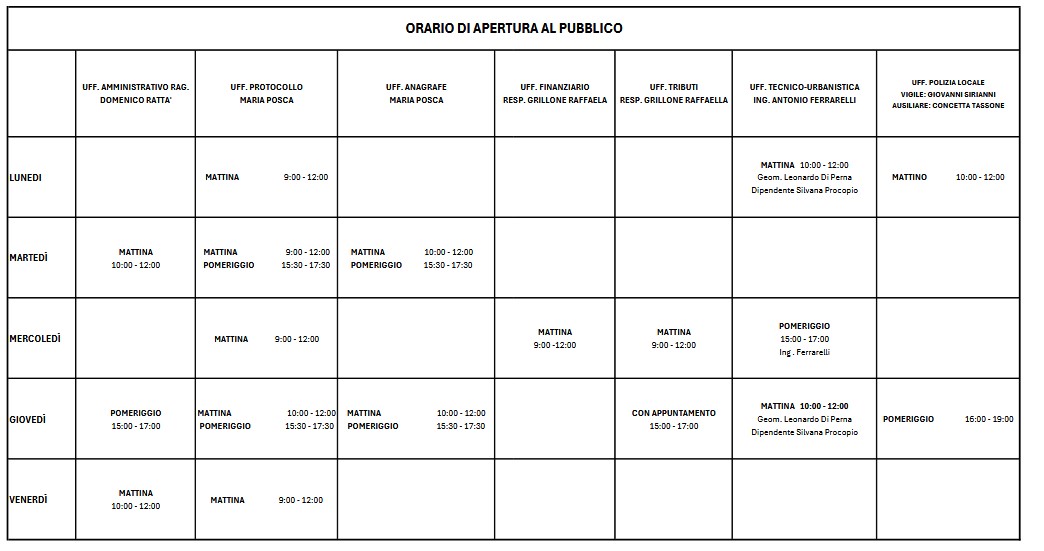 ORARIO DI APERTURA AL PUBBLICO

| | UFF. AMMINISTRATIVO RAG. DOMENICO RATTA' | UFF. PROTOCOLLO MARIA POSCA | UFF. ANAGRAFE MARIA POSCA | UFF. FINANZIARIO RESP. GRILLONE RAFFAELA | UFF. TRIBUTI RESP. GRILLONE RAFFAELLA | UFF. TECNICO-URBANISTICA ING. ANTONIO FERRARELLI | UFF. POLIZIA LOCALE VIGILE: GIOVANNI SIRIANNI AUSILIARE: CONCETTA TASSONE |
|---|---|---|---|---|---|---|---|
| LUNEDI | | MATTINA 9:00 - 12:00 | | | | MATTINA 10:00 - 12:00 Geom. Leonardo Di Perna Dipendente Silvana Procopio | MATTINO 10:00 - 12:00 |
| MARTEDÌ | MATTINA 10:00 - 12:00 | MATTINA 9:00 - 12:00 POMERIGGIO 15:30 - 17:30 | MATTINA 10:00 - 12:00 POMERIGGIO 15:30 - 17:30 | | | | |
| MERCOLEDÌ | | MATTINA 9:00 - 12:00 | | MATTINA 9:00 - 12:00 | MATTINA 9:00 - 12:00 | POMERIGGIO 15:00 - 17:00 Ing . Ferrarelli | |
| GIOVEDÌ | POMERIGGIO 15:00 - 17:00 | MATTINA 10:00 - 12:00 POMERIGGIO 15:30 - 17:30 | MATTINA 10:00 - 12:00 POMERIGGIO 15:30 - 17:30 | | CON APPUNTAMENTO 15:00 - 17:00 | MATTINA 10:00 - 12:00 Geom. Leonardo Di Perna Dipendente Silvana Procopio | POMERIGGIO 16:00 - 19:00 |
| VENERDÌ | MATTINA 10:00 - 12:00 | MATTINA 9:00 - 12:00 | | | | | |